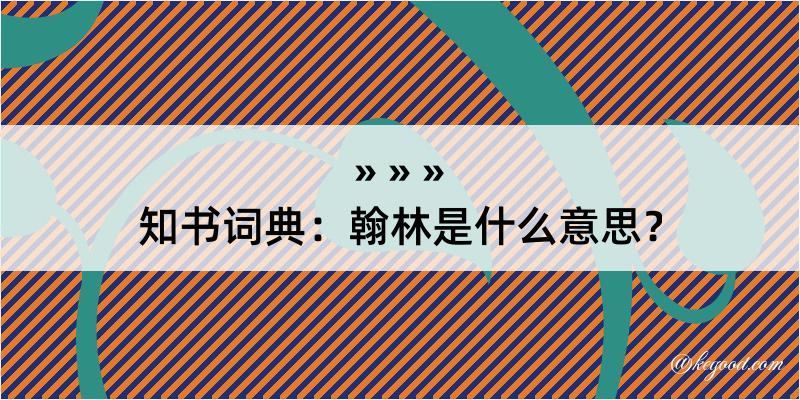 » » »
知书词典：翰林是什么意思？

@kegood.com